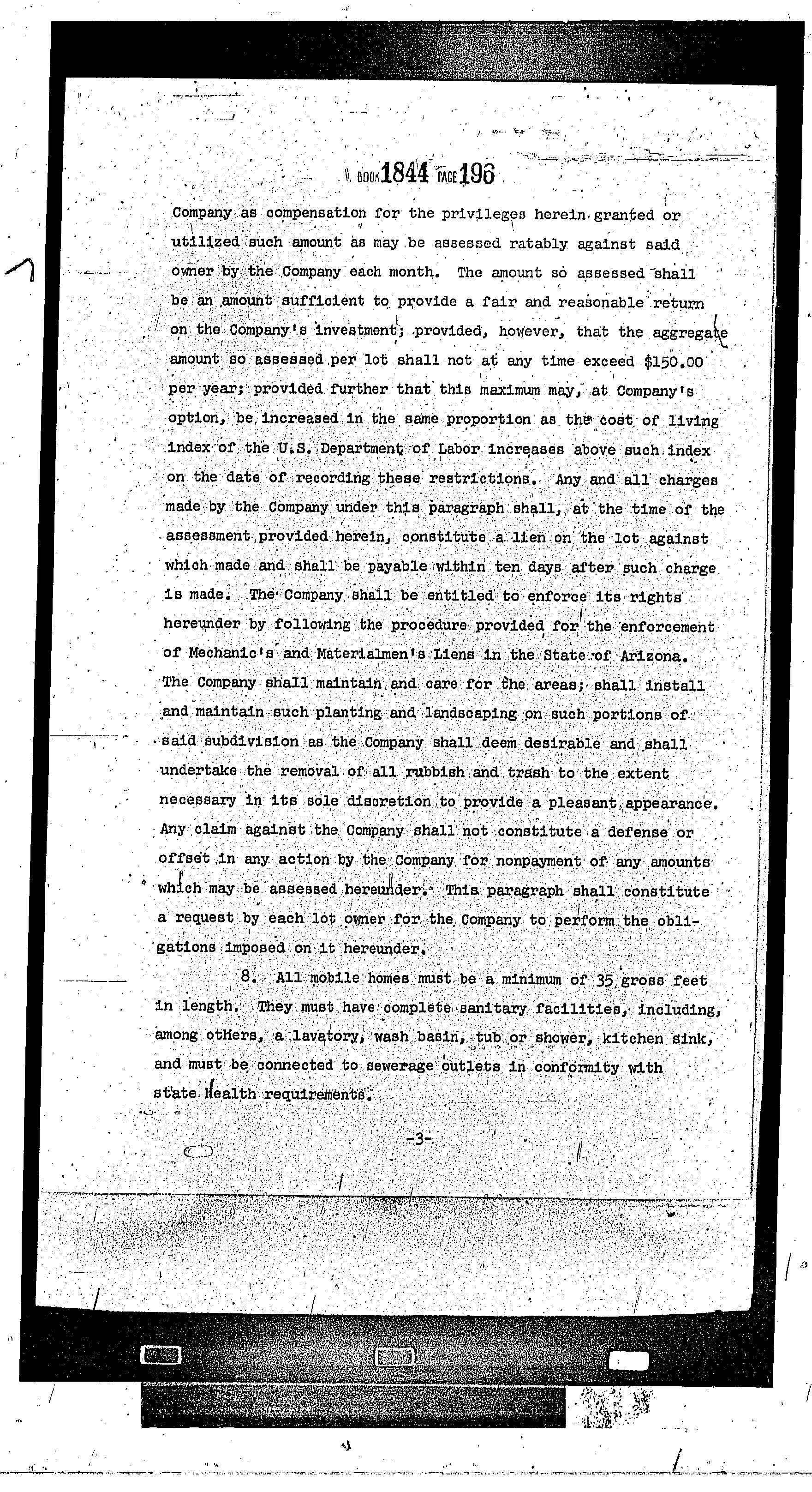 BOOK 1844 PAGE 196

Company as compensation for the privileges herein granted or utilized such amount as may be assessed ratably against said owner by the Company each month. The amount so assessed shall be an amount sufficient to provide a fair and reasonable return on the Company's investment; provided, however, that the aggregate amount so assessed per lot shall not at any time exceed $150.00 per year; provided further that this maximum may, at Company's option, be increased in the same proportion as the cost of living index of the U.S. Department of Labor increases above such index on the date of recording these restrictions. Any and all charges made by the Company under this paragraph shall, at the time of the assessment provided herein, constitute a lien on the lot against which made and shall be payable within ten days after such charge is made. The Company shall be entitled to enforce its rights hereunder by following the procedure provided for the enforcement of Mechanic's and Materialmen's Liens in the State of Arizona. The Company shall maintain and care for the areas; shall install and maintain such planting and landscaping on such portions of said subdivision as the Company shall deem desirable and shall undertake the removal of all rubbish and trash to the extent necessary in its sole discretion to provide a pleasant appearance. Any claim against the Company shall not constitute a defense or offset in any action by the Company for nonpayment of any amounts which may be assessed hereunder. This paragraph shall constitute a request by each lot owner for the Company to perform the obligations imposed on it hereunder.

8. All mobile homes must be a minimum of 35 gross feet in length. They must have complete sanitary facilities, including, among others, a lavatory, wash basin, tub or shower, kitchen sink, and must be connected to sewerage outlets in conformity with state Health requirements.

-3-